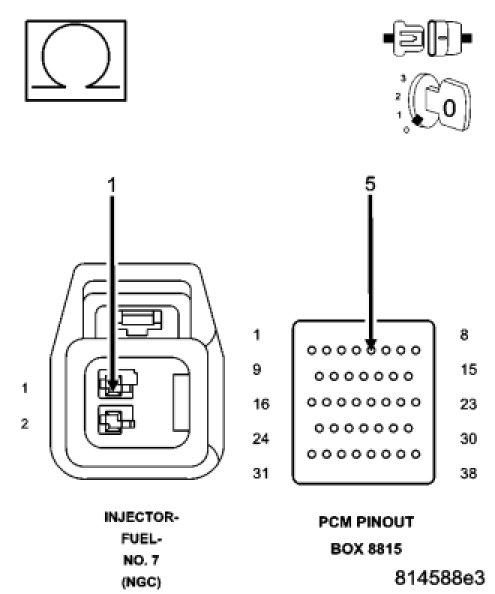 $\Omega$

3
2
1
0
0

1

5

1
2

1
9
16
24
31

8
15
23
30
38

INJECTOR-
FUEL-
NO. 7
(NGC)

PCM PINOUT
BOX 8815

814588e3